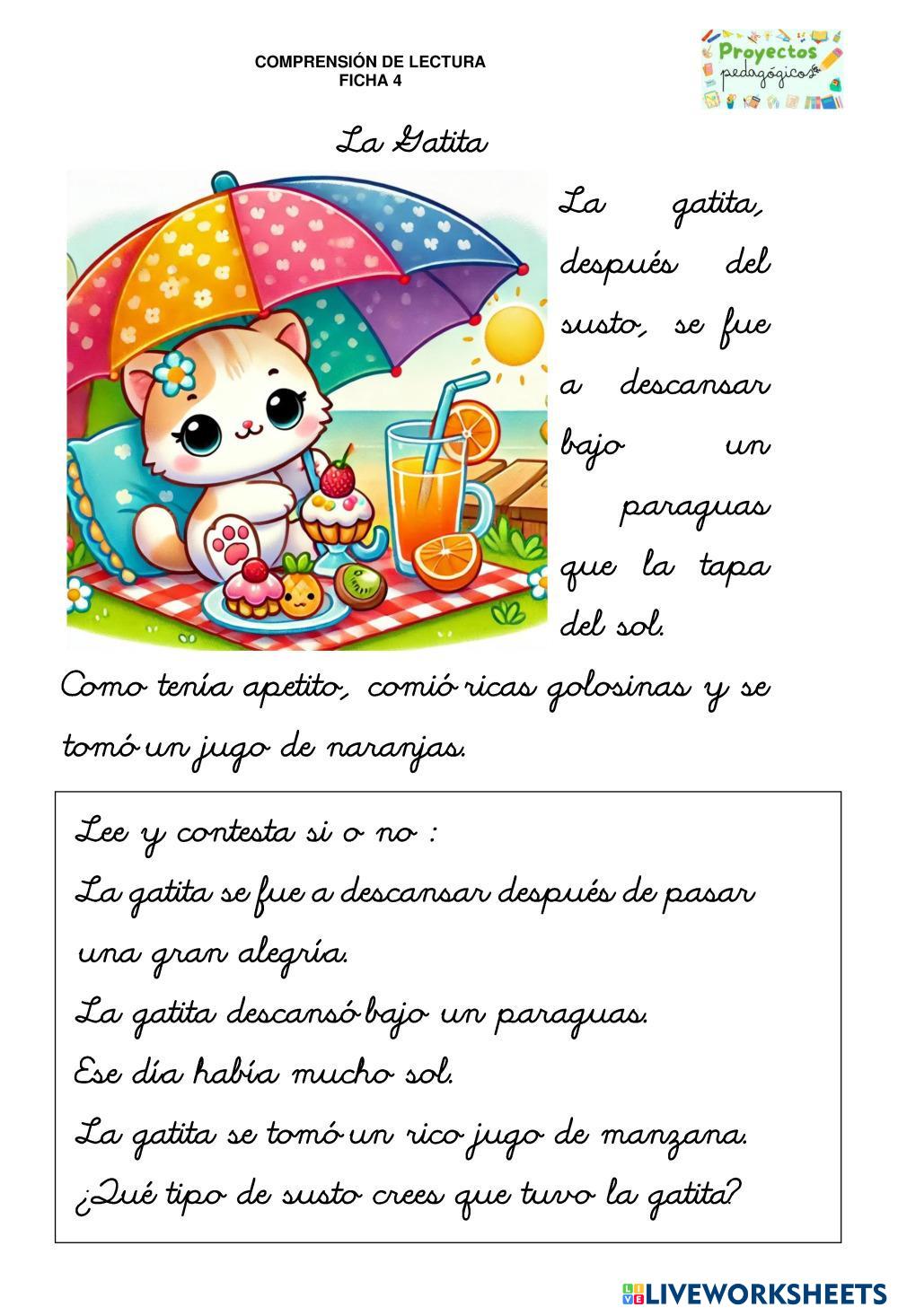 COMPRENSIÓN DE LECTURA
FICHA 4

Proyectos pedagógicos

La Gatita

La gatita, después del susto, se fue a descansar bajo un paraguas que la tapa del sol.

Como tenía apetito, comió ricas golosinas y se tomó un jugo de naranjas.

Lee y contesta si o no :
La gatita se fue a descansar después de pasar una gran alegría.
La gatita descansó bajo un paraguas.
Ese día había mucho sol.
La gatita se tomó un rico jugo de manzana.
¿Qué tipo de susto crees que tuvo la gatita?

LIVEWORKSHEETS